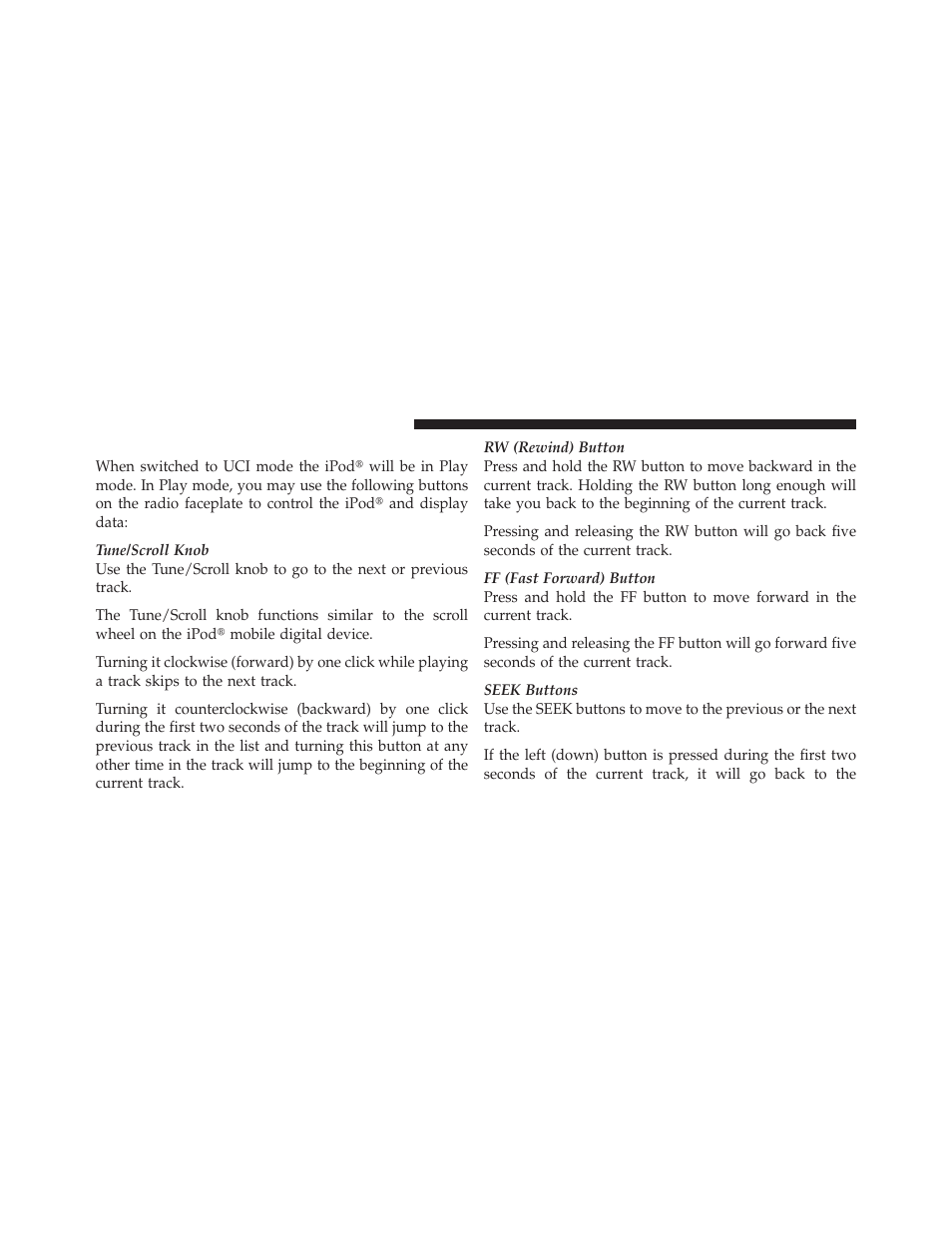 When switched to UCI mode the iPod® will be in Play mode. In Play mode, you may use the following buttons on the radio faceplate to control the iPod® and display data:

Tune/Scroll Knob
Use the Tune/Scroll knob to go to the next or previous track.

The Tune/Scroll knob functions similar to the scroll wheel on the iPod® mobile digital device.

Turning it clockwise (forward) by one click while playing a track skips to the next track.

Turning it counterclockwise (backward) by one click during the first two seconds of the track will jump to the previous track in the list and turning this button at any other time in the track will jump to the beginning of the current track.

RW (Rewind) Button
Press and hold the RW button to move backward in the current track. Holding the RW button long enough will take you back to the beginning of the current track.

Pressing and releasing the RW button will go back five seconds of the current track.

FF (Fast Forward) Button
Press and hold the FF button to move forward in the current track.

Pressing and releasing the FF button will go forward five seconds of the current track.

SEEK Buttons
Use the SEEK buttons to move to the previous or the next track.

If the left (down) button is pressed during the first two seconds of the current track, it will go back to the